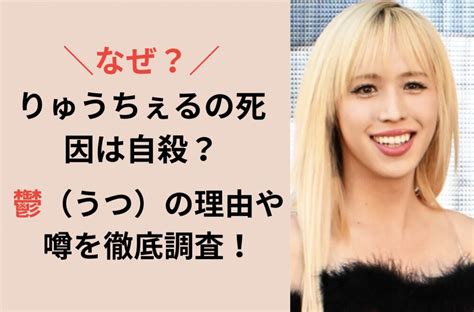 ＼なぜ？／
りゅうちぇるの死因は自殺？
鬱（うつ）の理由や噂を徹底調査！